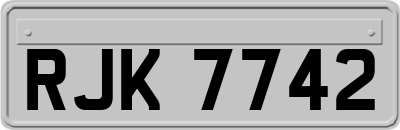 RJK 7742